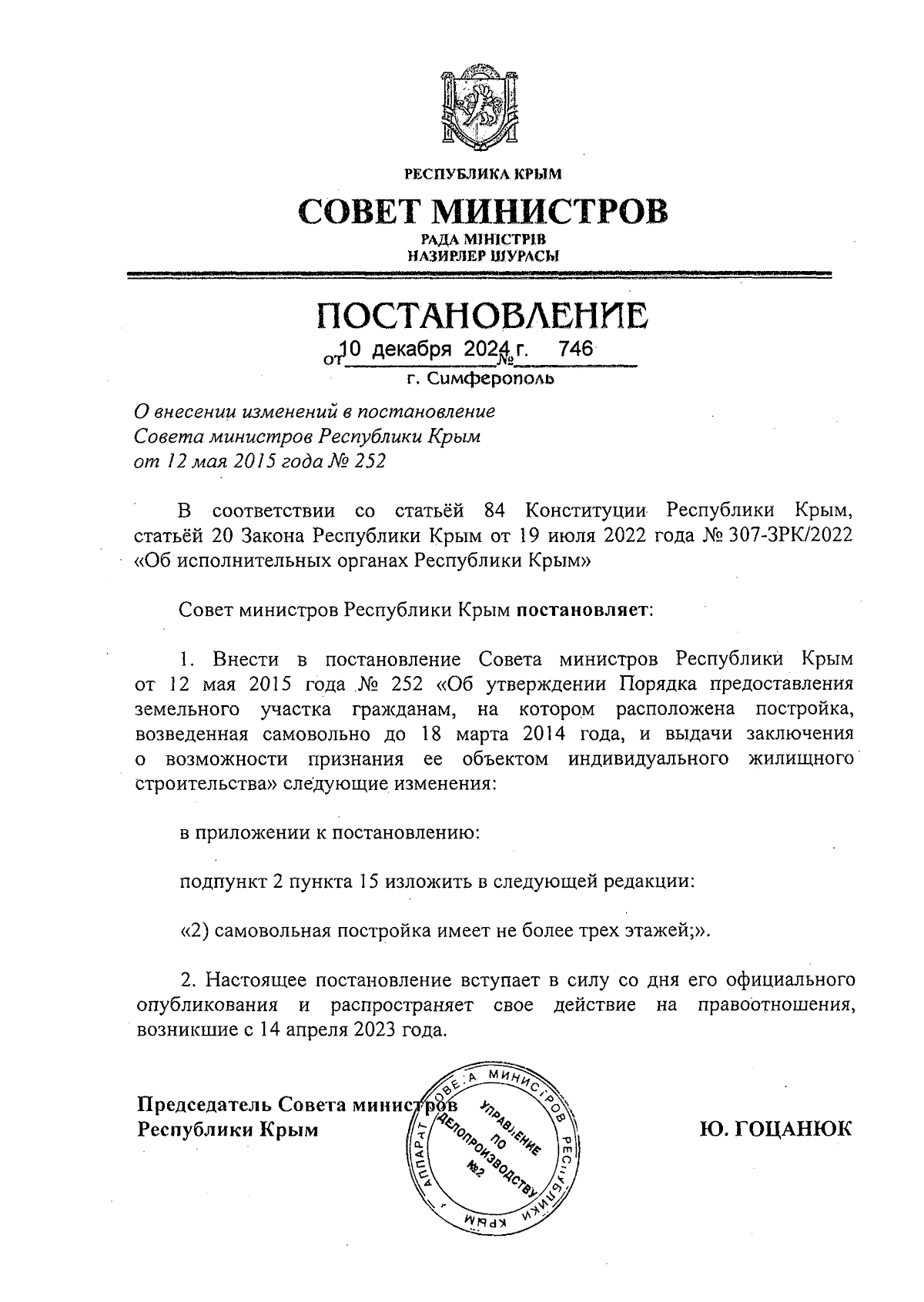 РЕСПУБЛИКА КРЫМ

СОВЕТ МИНИСТРОВ

РАДА МІНІСТРІВ
НАЗИРЛЕР ШУРАСЫ

ПОСТАНОВЛЕНИЕ

от 10 декабря 2024 г. № 746

г. Симферополь

О внесении изменений в постановление Совета министров Республики Крым от 12 мая 2015 года № 252

В соответствии со статьёй 84 Конституции Республики Крым, статьёй 20 Закона Республики Крым от 19 июля 2022 года № 307-ЗРК/2022 «Об исполнительных органах Республики Крым»

Совет министров Республики Крым постановляет:

1. Внести в постановление Совета министров Республики Крым от 12 мая 2015 года № 252 «Об утверждении Порядка предоставления земельного участка гражданам, на котором расположена постройка, возведенная самовольно до 18 марта 2014 года, и выдачи заключения о возможности признания ее объектом индивидуального жилищного строительства» следующие изменения:

в приложении к постановлению:

подпункт 2 пункта 15 изложить в следующей редакции:

«2) самовольная постройка имеет не более трех этажей;».

2. Настоящее постановление вступает в силу со дня его официального опубликования и распространяет свое действие на правоотношения, возникшие с 14 апреля 2023 года.

Председатель Совета министров
Республики Крым

АППАРАТ СОВЕТА МИНИСТРОВ РЕСПУБЛИКИ КРЫМ
УПРАВЛЕНИЕ ПО ДЕЛОПРОИЗВОДСТВУ
№2

Ю. ГОЦАНЮК